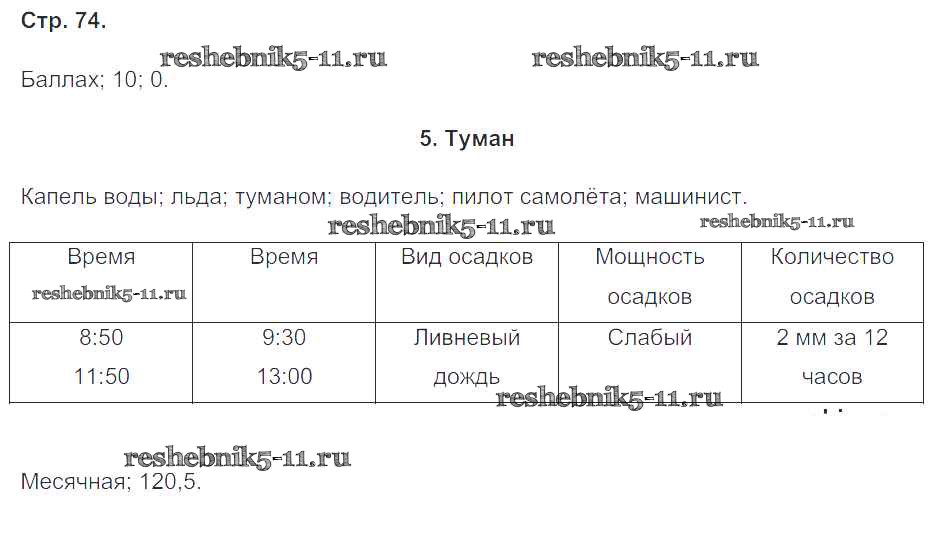 Стр. 74.

reshebnik5-11.ru reshebnik5-11.ru

Баллах; 10; 0.

5. Туман

Капель воды; льда; туманом; водитель; пилот самолёта; машинист.

reshebnik5-11.ru reshebnik5-11.ru

| Время reshebnik5-11.ru | Время | Вид осадков | Мощность осадков | Количество осадков |
|---|---|---|---|---|
| 8:50 11:50 | 9:30 13:00 | Ливневый дождь | Слабый | 2 мм за 12 часов |

reshebnik5-11.ru

reshebnik5-11.ru

Месячная; 120,5.